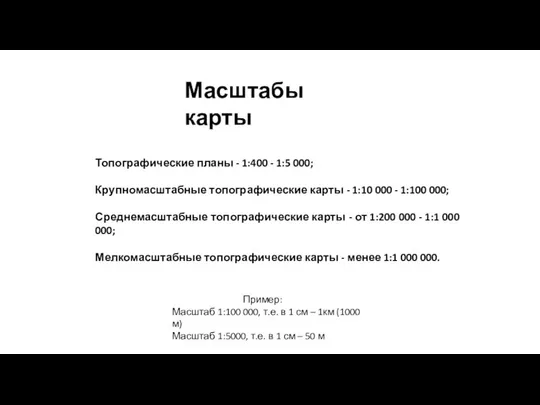 Масштабы карты

Топографические планы - 1:400 - 1:5 000;

Крупномасштабные топографические карты - 1:10 000 - 1:100 000;

Среднемасштабные топографические карты - от 1:200 000 - 1:1 000 000;

Мелкомасштабные топографические карты - менее 1:1 000 000.

Пример:
Масштаб 1:100 000, т.е. в 1 см – 1км (1000 м)
Масштаб 1:5000, т.е. в 1 см – 50 м